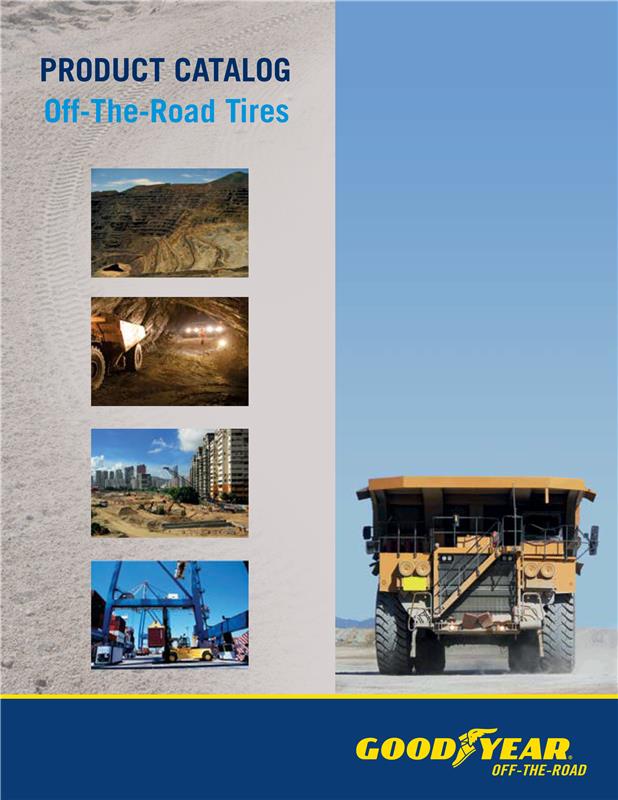 PRODUCT CATALOG
Off-The-Road Tires

GOODYEAR
OFF-THE-ROAD